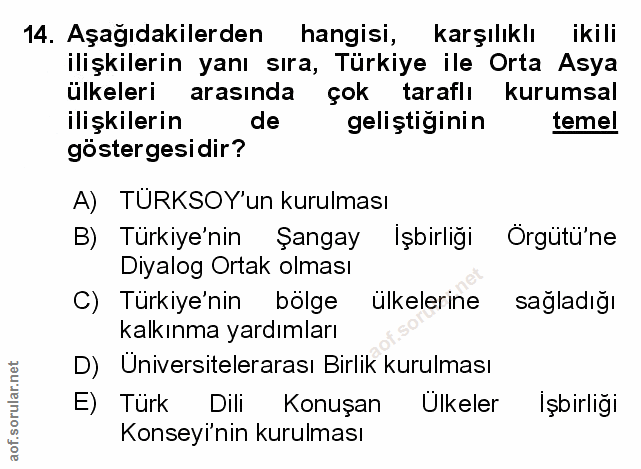 14. Aşağıdakilerden hangisi, karşılıklı ikili ilişkilerin yanı sıra, Türkiye ile Orta Asya ülkeleri arasında çok taraflı kurumsal ilişkilerin de geliştiğinin temel göstergesidir?

A) TÜRKSOY'un kurulması

B) Türkiye'nin Şangay İşbirliği Örgütü'ne Diyalog Ortak olması

C) Türkiye'nin bölge ülkelerine sağladığı kalkınma yardımları

D) Üniversitelerarası Birlik kurulması

E) Türk Dili Konuşan Ülkeler İşbirliği Konseyi'nin kurulması

aof.sorular.net